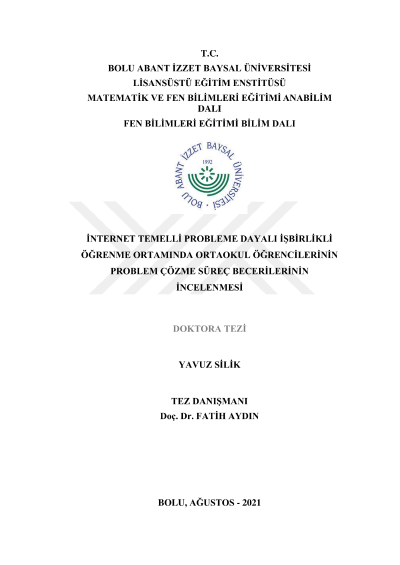 T.C.
BOLU ABANT İZZET BAYSAL ÜNİVERSİTESİ
LİSANSÜSTÜ EĞİTİM ENSTİTÜSÜ
MATEMATİK VE FEN BİLİMLERİ EĞİTİMİ ANABİLİM DALI
FEN BİLİMLERİ EĞİTİMİ BİLİM DALI

BOLU ABANT İZZET BAYSAL ÜNİVERSİTESİ
1992

İNTERNET TEMELLİ PROBLEME DAYALI İŞBİRLİKLİ ÖĞRENME ORTAMINDA ORTAOKUL ÖĞRENCİLERİNİN PROBLEM ÇÖZME SÜREÇ BECERİLERİNİN İNCELENMESİ

DOKTORA TEZİ

YAVUZ SİLİK

TEZ DANIŞMANI
Doç. Dr. FATİH AYDIN

BOLU, AĞUSTOS - 2021